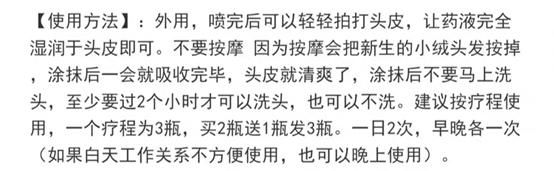 【使用方法】：外用，喷完后可以轻轻拍打头皮，让药液完全湿润于头皮即可。不要按摩 因为按摩会把新生的小绒头发按掉，涂抹后一会就吸收完毕，头皮就清爽了，涂抹后不要马上洗头，至少要过2个小时才可以洗头，也可以不洗。建议按疗程使用，一个疗程为3瓶，买2瓶送1瓶发3瓶。一日2次，早晚各一次（如果白天工作关系不方便使用，也可以晚上使用）。